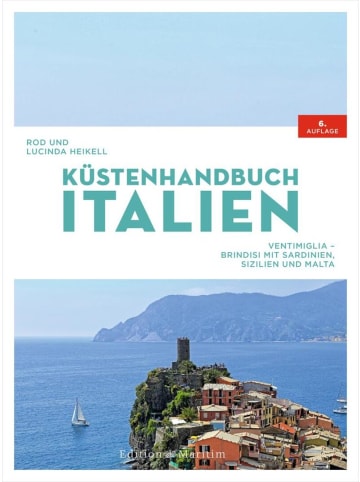 6. AUFLAGE

ROD UND
LUCINDA HEIKELL

KÜSTENHANDBUCH
ITALIEN

VENTIMIGLIA – BRINDISI MIT SARDINIEN, SIZILIEN UND MALTA

Edition Maritim